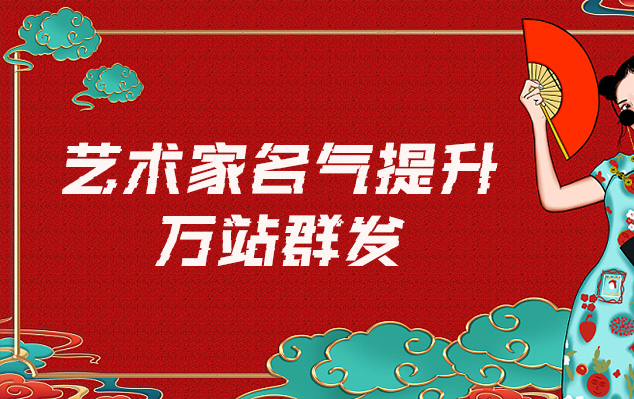 艺术家名气提升
万站群发